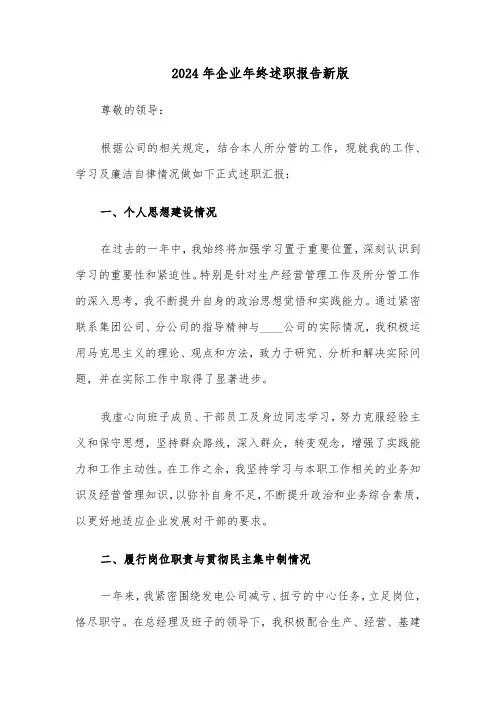 2024年企业年终述职报告新版

尊敬的领导：

根据公司的相关规定，结合本人所分管的工作，现就我的工作、学习及廉洁自律情况做如下正式述职汇报：

一、个人思想建设情况

在过去的一年中，我始终将加强学习置于重要位置，深刻认识到学习的重要性和紧迫性。特别是针对生产经营管理工作及所分管工作的深入思考，我不断提升自身的政治思想觉悟和实践能力。通过紧密联系集团公司、分公司的指导精神与____公司的实际情况，我积极运用马克思主义的理论、观点和方法，致力于研究、分析和解决实际问题，并在实际工作中取得了显著进步。

我虚心向班子成员、干部员工及身边同志学习，努力克服经验主义和保守思想，坚持群众路线，深入群众，转变观念，增强了实践能力和工作主动性。在工作之余，我坚持学习与本职工作相关的业务知识及经营管理知识，以弥补自身不足，不断提升政治和业务综合素质，以更好地适应企业发展对干部的要求。

二、履行岗位职责与贯彻民主集中制情况

一年来，我紧密围绕发电公司减亏、扭亏的中心任务，立足岗位，恪尽职守。在总经理及班子的领导下，我积极配合生产、经营、基建